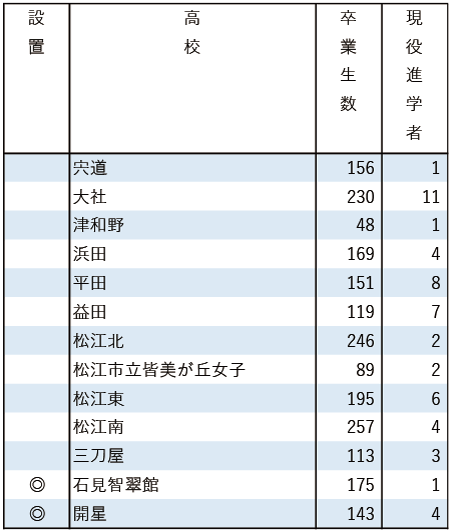 | 設置 | 高校 | 卒業生数 | 現役進学者 |
|---|---|---|---|
| | 宍道 | 156 | 1 |
| | 大社 | 230 | 11 |
| | 津和野 | 48 | 1 |
| | 浜田 | 169 | 4 |
| | 平田 | 151 | 8 |
| | 益田 | 119 | 7 |
| | 松江北 | 246 | 2 |
| | 松江市立皆美が丘女子 | 89 | 2 |
| | 松江東 | 195 | 6 |
| | 松江南 | 257 | 4 |
| | 三刀屋 | 113 | 3 |
| ◎ | 石見智翠館 | 175 | 1 |
| ◎ | 開星 | 143 | 4 |